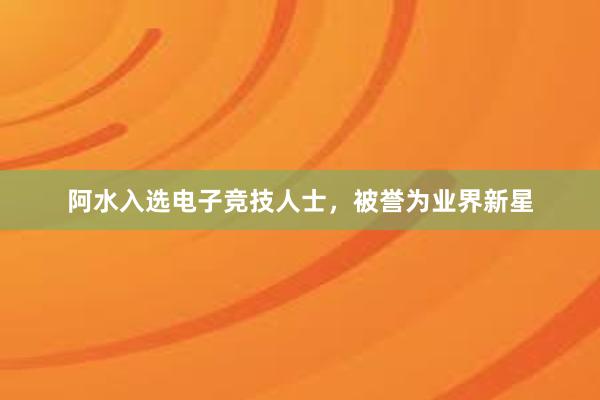 阿水入选电子竞技人士，被誉为业界新星